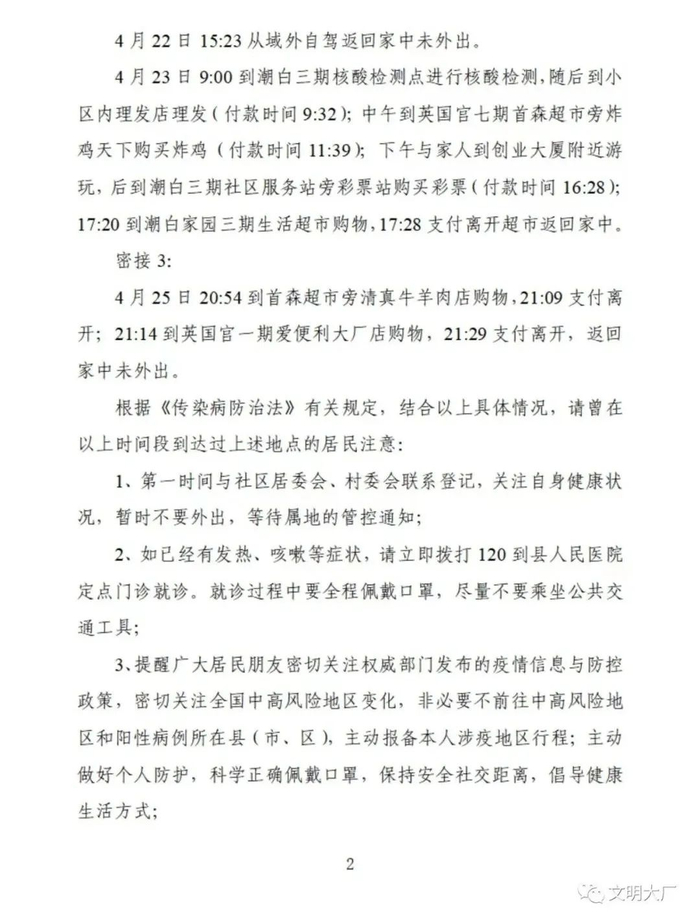 4 月 22 日 15:23 从域外自驾返回家中未外出。

4 月 23 日 9:00 到潮白三期核酸检测点进行核酸检测，随后到小区内理发店理发（付款时间 9:32）；中午到英国官七期首森超市旁炸鸡天下购买炸鸡（付款时间 11:39）；下午与家人到创业大厦附近游玩，后到潮白三期社区服务站旁彩票站购买彩票（付款时间 16:28）；17:20 到潮白家园三期生活超市购物，17:28 支付离开超市返回家中。

密接 3:

4 月 25 日 20:54 到首森超市旁清真牛羊肉店购物，21:09 支付离开；21:14 到英国官一期爱便利大厂店购物，21:29 支付离开，返回家中未外出。

根据《传染病防治法》有关规定，结合以上具体情况，请曾在以上时间段到达过上述地点的居民注意：

1、第一时间与社区居委会、村委会联系登记，关注自身健康状况，暂时不要外出，等待属地的管控通知；

2、如已经有发热、咳嗽等症状，请立即拨打 120 到县人民医院定点门诊就诊。就诊过程中要全程佩戴口罩，尽量不要乘坐公共交通工具；

3、提醒广大居民朋友密切关注权威部门发布的疫情信息与防控政策，密切关注全国中高风险地区变化，非必要不前往中高风险地区和阳性病例所在县（市、区），主动报备本人涉疫地区行程；主动做好个人防护，科学正确佩戴口罩，保持安全社交距离，倡导健康生活方式；

2

文明大厂